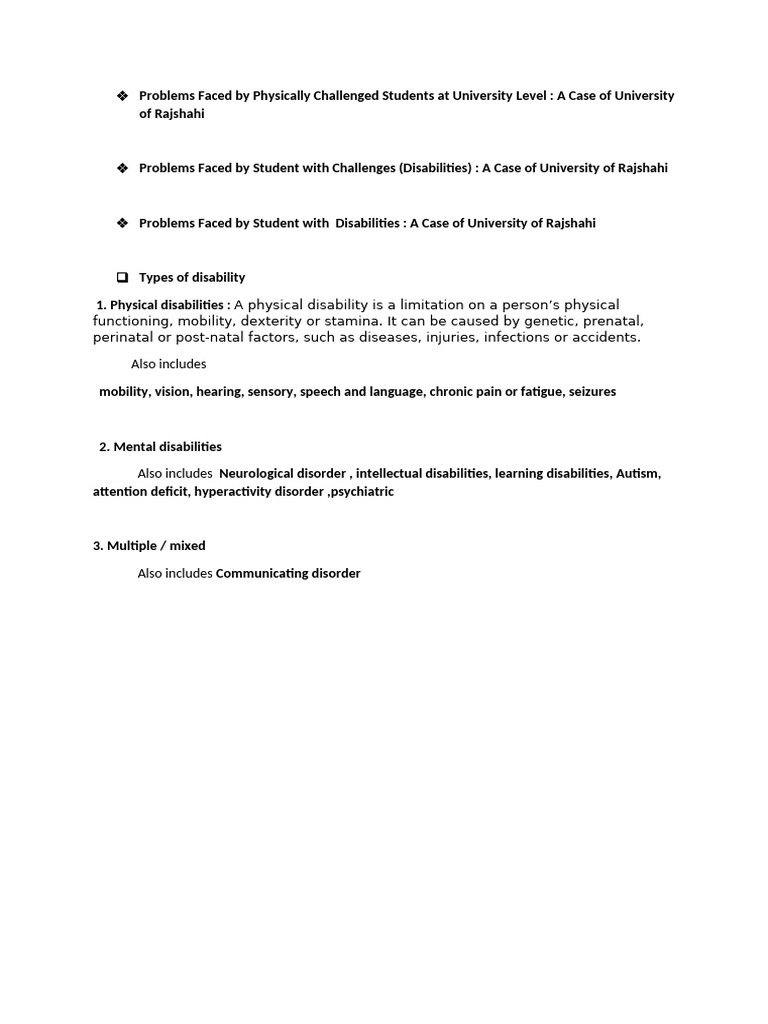 ❖ Problems Faced by Physically Challenged Students at University Level : A Case of University of Rajshahi

❖ Problems Faced by Student with Challenges (Disabilities) : A Case of University of Rajshahi

❖ Problems Faced by Student with Disabilities : A Case of University of Rajshahi

❑ Types of disability

1. Physical disabilities : A physical disability is a limitation on a person's physical functioning, mobility, dexterity or stamina. It can be caused by genetic, prenatal, perinatal or post-natal factors, such as diseases, injuries, infections or accidents.

Also includes

mobility, vision, hearing, sensory, speech and language, chronic pain or fatigue, seizures

2. Mental disabilities

Also includes Neurological disorder , intellectual disabilities, learning disabilities, Autism, attention deficit, hyperactivity disorder ,psychiatric

3. Multiple / mixed

Also includes Communicating disorder